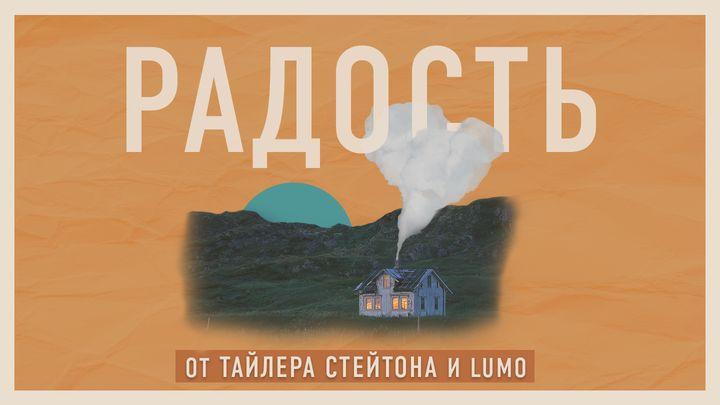 РАДОСТЬ

ОТ ТАЙЛЕРА СТЕЙТОНА И LUMO